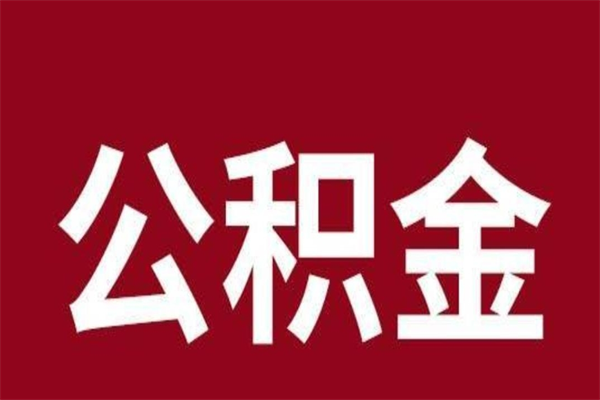 公积金